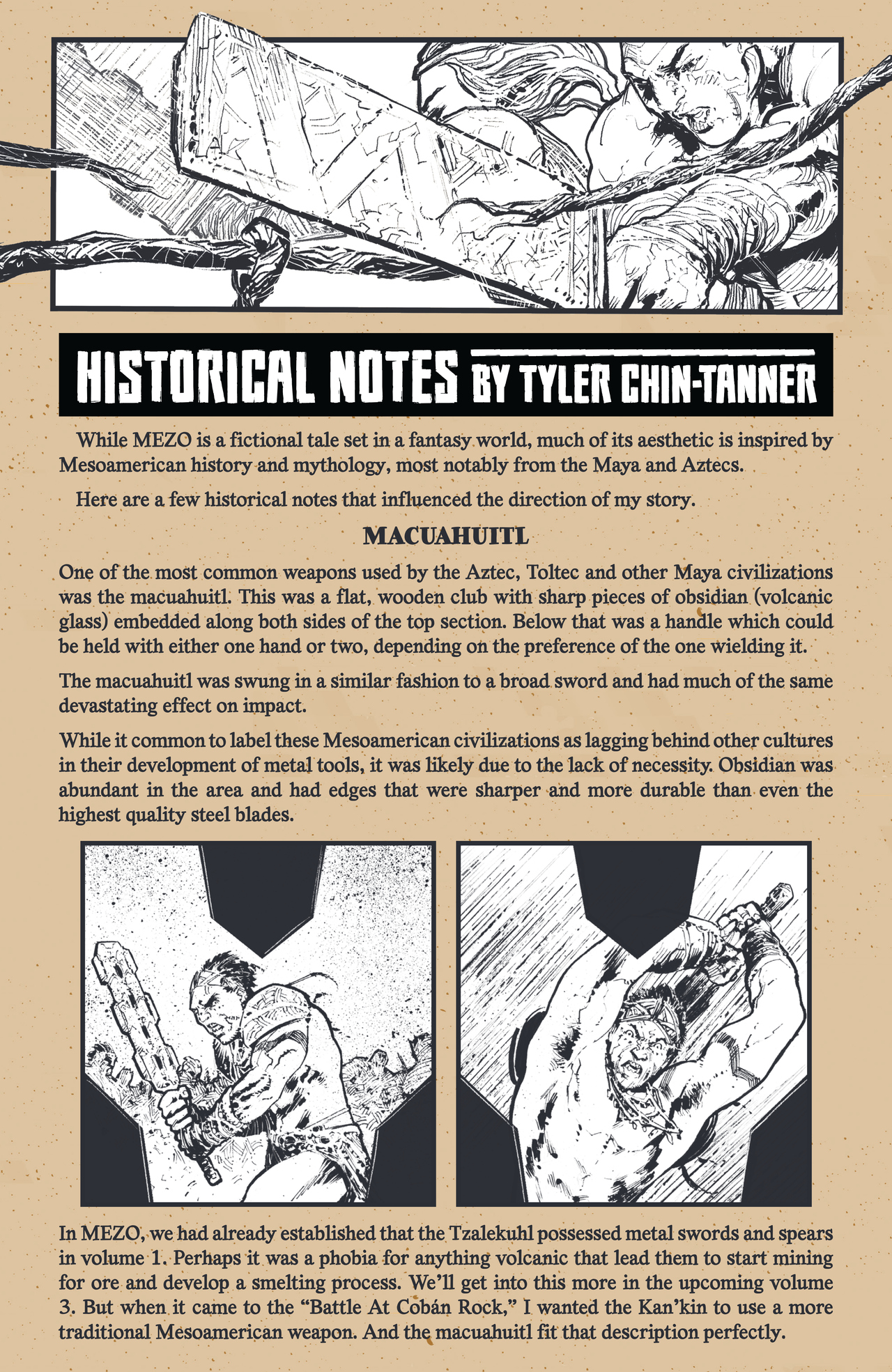 HISTORICAL NOTES BY TYLER CHIN-TANNER

While MEZO is a fictional tale set in a fantasy world, much of its aesthetic is inspired by Mesoamerican history and mythology, most notably from the Maya and Aztecs.

Here are a few historical notes that influenced the direction of my story.

MACUAHUITL

One of the most common weapons used by the Aztec, Toltec and other Maya civilizations was the macuahuitl. This was a flat, wooden club with sharp pieces of obsidian (volcanic glass) embedded along both sides of the top section. Below that was a handle which could be held with either one hand or two, depending on the preference of the one wielding it.

The macuahuitl was swung in a similar fashion to a broad sword and had much of the same devastating effect on impact.

While it common to label these Mesoamerican civilizations as lagging behind other cultures in their development of metal tools, it was likely due to the lack of necessity. Obsidian was abundant in the area and had edges that were sharper and more durable than even the highest quality steel blades.

In MEZO, we had already established that the Tzalekuhl possessed metal swords and spears in volume 1. Perhaps it was a phobia for anything volcanic that lead them to start mining for ore and develop a smelting process. We'll get into this more in the upcoming volume 3. But when it came to the "Battle At Cobán Rock," I wanted the Kan'kin to use a more traditional Mesoamerican weapon. And the macuahuitl fit that description perfectly.